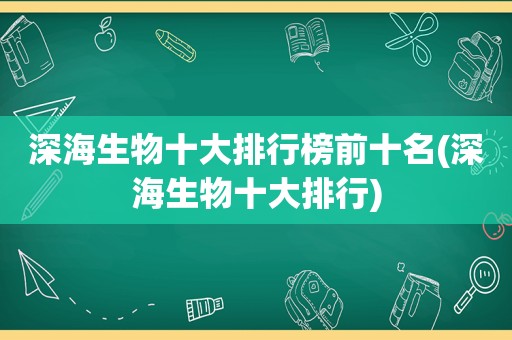 深海生物十大排行榜前十名(深海生物十大排行)